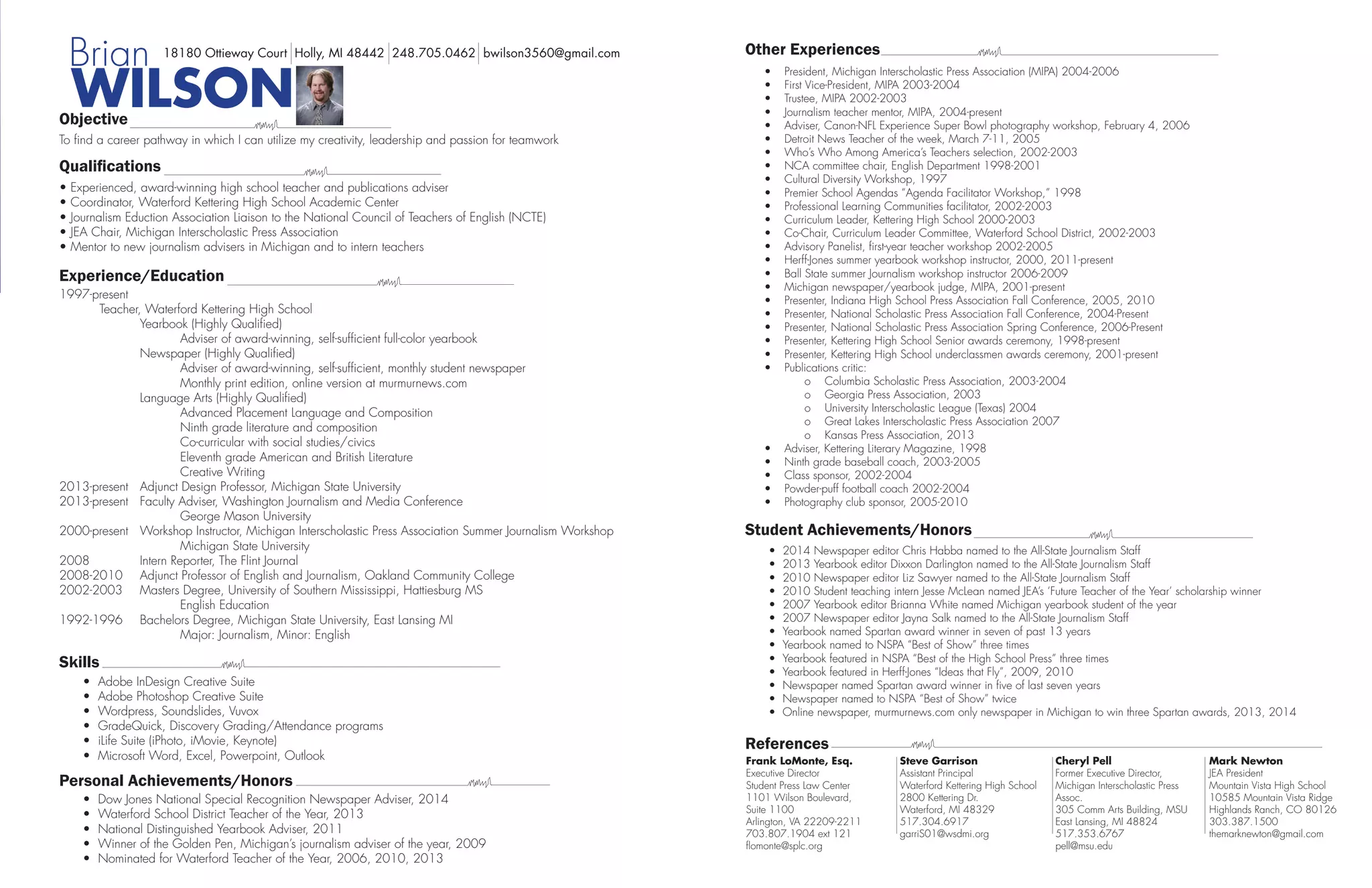 Brian WILSON 18180 Ottieway Court | Holly, MI 48442 | 248.705.0462 | bwilson3560@gmail.com

Objective
To find a career pathway in which I can utilize my creativity, leadership and passion for teamwork

Qualifications
• Experienced, award-winning high school teacher and publications adviser
• Coordinator, Waterford Kettering High School Academic Center
• Journalism Eduction Association Liaison to the National Council of Teachers of English (NCTE)
• JEA Chair, Michigan Interscholastic Press Association
• Mentor to new journalism advisers in Michigan and to intern teachers

Experience/Education
1997-present
Teacher, Waterford Kettering High School
Yearbook (Highly Qualified)
Adviser of award-winning, self-sufficient full-color yearbook
Newspaper (Highly Qualified)
Adviser of award-winning, self-sufficient, monthly student newspaper
Monthly print edition, online version at murmurnews.com
Language Arts (Highly Qualified)
Advanced Placement Language and Composition
Ninth grade literature and composition
Co-curricular with social studies/civics
Eleventh grade American and British Literature
Creative Writing
2013-present Adjunct Design Professor, Michigan State University
2013-present Faculty Adviser, Washington Journalism and Media Conference
George Mason University
2000-present Workshop Instructor, Michigan Interscholastic Press Association Summer Journalism Workshop
Michigan State University
2008 Intern Reporter, The Flint Journal
2008-2010 Adjunct Professor of English and Journalism, Oakland Community College
2002-2003 Masters Degree, University of Southern Mississippi, Hattiesburg MS
English Education
1992-1996 Bachelors Degree, Michigan State University, East Lansing MI
Major: Journalism, Minor: English

Skills
• Adobe InDesign Creative Suite
• Adobe Photoshop Creative Suite
• Wordpress, Soundslides, Vuvox
• GradeQuick, Discovery Grading/Attendance programs
• iLife Suite (iPhoto, iMovie, Keynote)
• Microsoft Word, Excel, Powerpoint, Outlook

Personal Achievements/Honors
• Dow Jones National Special Recognition Newspaper Adviser, 2014
• Waterford School District Teacher of the Year, 2013
• National Distinguished Yearbook Adviser, 2011
• Winner of the Golden Pen, Michigan's journalism adviser of the year, 2009
• Nominated for Waterford Teacher of the Year, 2006, 2010, 2013

Other Experiences
• President, Michigan Interscholastic Press Association (MIPA) 2004-2006
• First Vice-President, MIPA 2003-2004
• Trustee, MIPA 2002-2003
• Journalism teacher mentor, MIPA, 2004-present
• Adviser, Canon-NFL Experience Super Bowl photography workshop, February 4, 2006
• Detroit News Teacher of the week, March 7-11, 2005
• Who's Who Among America's Teachers selection, 2002-2003
• NCA committee chair, English Department 1998-2001
• Cultural Diversity Workshop, 1997
• Premier School Agendas "Agenda Facilitator Workshop," 1998
• Professional Learning Communities facilitator, 2002-2003
• Curriculum Leader, Kettering High School 2000-2003
• Co-Chair, Curriculum Leader Committee, Waterford School District, 2002-2003
• Advisory Panelist, first-year teacher workshop 2002-2005
• Herff-Jones summer yearbook workshop instructor, 2000, 2011-present
• Ball State summer Journalism workshop instructor 2006-2009
• Michigan newspaper/yearbook judge, MIPA, 2001-present
• Presenter, Indiana High School Press Association Fall Conference, 2005, 2010
• Presenter, National Scholastic Press Association Fall Conference, 2004-Present
• Presenter, National Scholastic Press Association Spring Conference, 2006-Present
• Presenter, Kettering High School Senior awards ceremony, 1998-present
• Presenter, Kettering High School underclassmen awards ceremony, 2001-present
• Publications critic:
o Columbia Scholastic Press Association, 2003-2004
o Georgia Press Association, 2003
o University Interscholastic League (Texas) 2004
o Great Lakes Interscholastic Press Association 2007
o Kansas Press Association, 2013
• Adviser, Kettering Literary Magazine, 1998
• Ninth grade baseball coach, 2003-2005
• Class sponsor, 2002-2004
• Powder-puff football coach 2002-2004
• Photography club sponsor, 2005-2010

Student Achievements/Honors
• 2014 Newspaper editor Chris Habba named to the All-State Journalism Staff
• 2013 Yearbook editor Dixxon Darlington named to the All-State Journalism Staff
• 2010 Newspaper editor Liz Sawyer named to the All-State Journalism Staff
• 2010 Student teaching intern Jesse McLean named JEA's 'Future Teacher of the Year' scholarship winner
• 2007 Yearbook editor Brianna White named Michigan yearbook student of the year
• 2007 Newspaper editor Jayna Salk named to the All-State Journalism Staff
• Yearbook named Spartan award winner in seven of past 13 years
• Yearbook named to NSPA "Best of Show" three times
• Yearbook featured in NSPA "Best of the High School Press" three times
• Yearbook featured in Herff-Jones "Ideas that Fly", 2009, 2010
• Newspaper named Spartan award winner in five of last seven years
• Newspaper named to NSPA "Best of Show" twice
• Online newspaper, murmurnews.com only newspaper in Michigan to win three Spartan awards, 2013, 2014

References
Frank LoMonte, Esq.
Executive Director
Student Press Law Center
1101 Wilson Boulevard, Suite 1100
Arlington, VA 22209-2211
703.807.1904 ext 121
flomonte@splc.org

Steve Garrison
Assistant Principal
Waterford Kettering High School
2800 Kettering Dr.
Waterford, MI 48329
517.304.6917
garriS01@wsdmi.org

Cheryl Pell
Former Executive Director, Michigan Interscholastic Press Assoc.
305 Comm Arts Building, MSU
East Lansing, MI 48824
517.353.6767
pell@msu.edu

Mark Newton
JEA President
Mountain Vista High School
10585 Mountain Vista Ridge
Highlands Ranch, CO 80126
303.387.1500
themarknewton@gmail.com